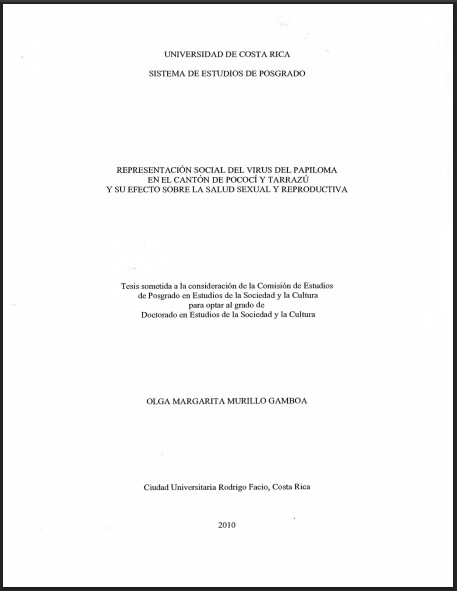 UNIVERSIDAD DE COSTA RICA

SISTEMA DE ESTUDIOS DE POSGRADO

REPRESENTACIÓN SOCIAL DEL VIRUS DEL PAPILOMA
EN EL CANTÓN DE POCOCÍ Y TARRAZÚ
Y SU EFECTO SOBRE LA SALUD SEXUAL Y REPRODUCTIVA

Tesis sometida a la consideración de la Comisión de Estudios de Posgrado en Estudios de la Sociedad y la Cultura para optar al grado de Doctorado en Estudios de la Sociedad y la Cultura

OLGA MARGARITA MURILLO GAMBOA

Ciudad Universitaria Rodrigo Facio, Costa Rica

2010